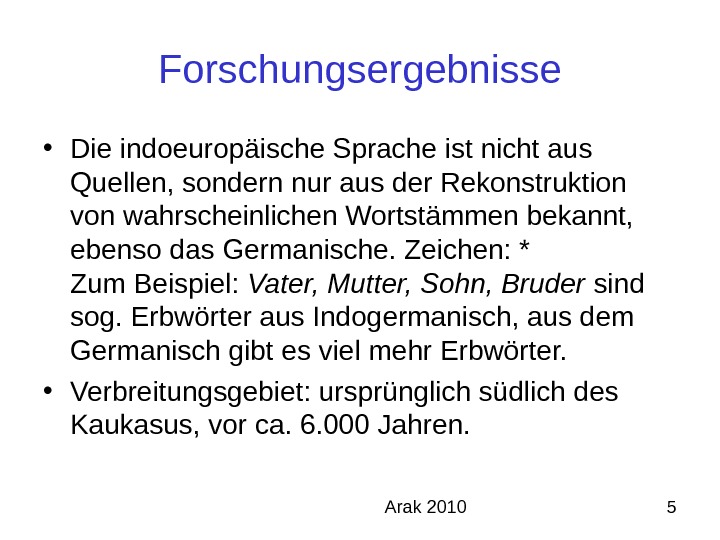 Forschungsergebnisse

• Die indoeuropäische Sprache ist nicht aus Quellen, sondern nur aus der Rekonstruktion von wahrscheinlichen Wortstämmen bekannt, ebenso das Germanische. Zeichen: *
Zum Beispiel: Vater, Mutter, Sohn, Bruder sind sog. Erbwörter aus Indogermanisch, aus dem Germanisch gibt es viel mehr Erbwörter.
• Verbreitungsgebiet: ursprünglich südlich des Kaukasus, vor ca. 6.000 Jahren.

Arak 2010

5